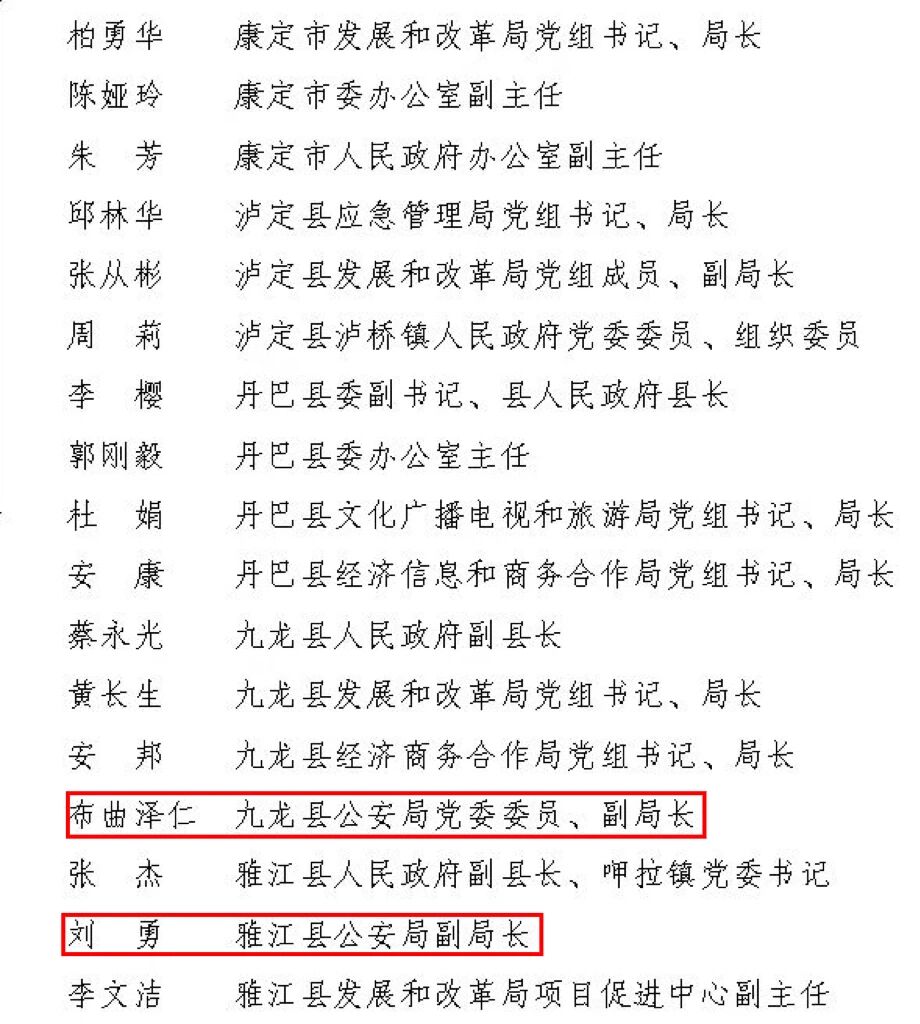 柏勇华　康定市发展和改革局党组书记、局长

陈娅玲　康定市委办公室副主任

朱　芳　康定市人民政府办公室副主任

邱林华　泸定县应急管理局党组书记、局长

张从彬　泸定县发展和改革局党组成员、副局长

周　莉　泸定县泸桥镇人民政府党委委员、组织委员

李　樱　丹巴县委副书记、县人民政府县长

郭刚毅　丹巴县委办公室主任

杜　娟　丹巴县文化广播电视和旅游局党组书记、局长

安　康　丹巴县经济信息和商务合作局党组书记、局长

蔡永光　九龙县人民政府副县长

黄长生　九龙县发展和改革局党组书记、局长

安　邦　九龙县经济商务合作局党组书记、局长

布曲泽仁　九龙县公安局党委委员、副局长

张　杰　雅江县人民政府副县长、呷拉镇党委书记

刘　勇　雅江县公安局副局长

李文洁　雅江县发展和改革局项目促进中心副主任